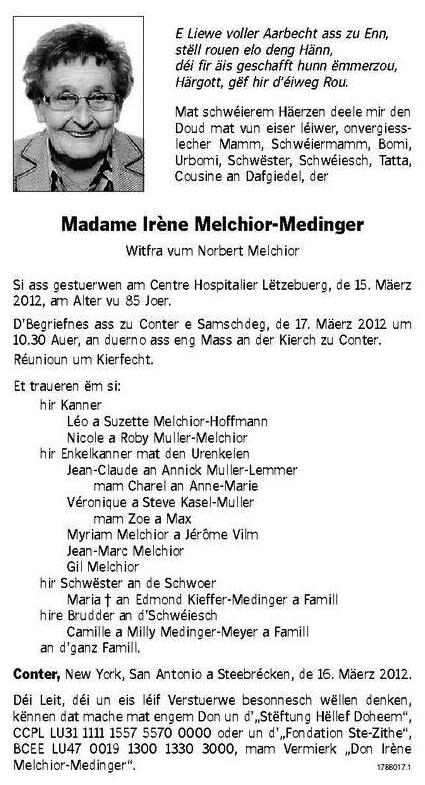 E Liewe voller Aarbecht ass zu Enn,
stëll rouen elo deng Hänn,
déi fir äis geschafft hunn ëmmerzou,
Härgott, gëf hir d'éiweg Rou.

Mat schwéierem Häerzen deele mir den Doud mat vun eiser léiwer, onvergiesslecher Mamm, Schwéiermamm, Bomi, Urbomi, Schwëster, Schwéiesch, Tatta, Cousine an Dafgiedel, der

Madame Irène Melchior-Medinger

Witfra vum Norbert Melchior

Si ass gestuerwen am Centre Hospitalier Lëtzebuerg, de 15. Mäerz 2012, am Alter vu 85 Joer.

D'Begriefnes ass zu Conter e Samschdeg, de 17. Mäerz 2012 um 10.30 Auer, an duerno ass eng Mass an der Kierch zu Conter.

Réunioun um Kierfecht.

Et traueren ëm si:
hir Kanner
Léo a Suzette Melchior-Hoffmann
Nicole a Roby Muller-Melchior
hir Enkelkanner mat den Urenkelen
Jean-Claude an Annick Muller-Lemmer
mam Charel an Anne-Marie
Véronique a Steve Kasel-Muller
mam Zoe a Max
Myriam Melchior a Jérôme Vilm
Jean-Marc Melchior
Gil Melchior
hir Schwëster an de Schwoer
Maria † an Edmond Kieffer-Medinger a Famill
hire Brudder an d'Schwéiesch
Camille a Milly Medinger-Meyer a Famill
an d'ganz Famill.

Conter, New York, San Antonio a Steebrécken, de 16. Mäerz 2012.

Déi Leit, déi un eis léif Verstuerwe besonnesch wëllen denken, kënnen dat mache mat engem Don un d'„Stëftung Hëllef Doheem", CCPL LU31 1111 1557 5570 0000 oder un d'„Fondation Ste-Zithe", BCEE LU47 0019 1300 1330 3000, mam Vermierk „Don Irène Melchior-Medinger".

1788017.1